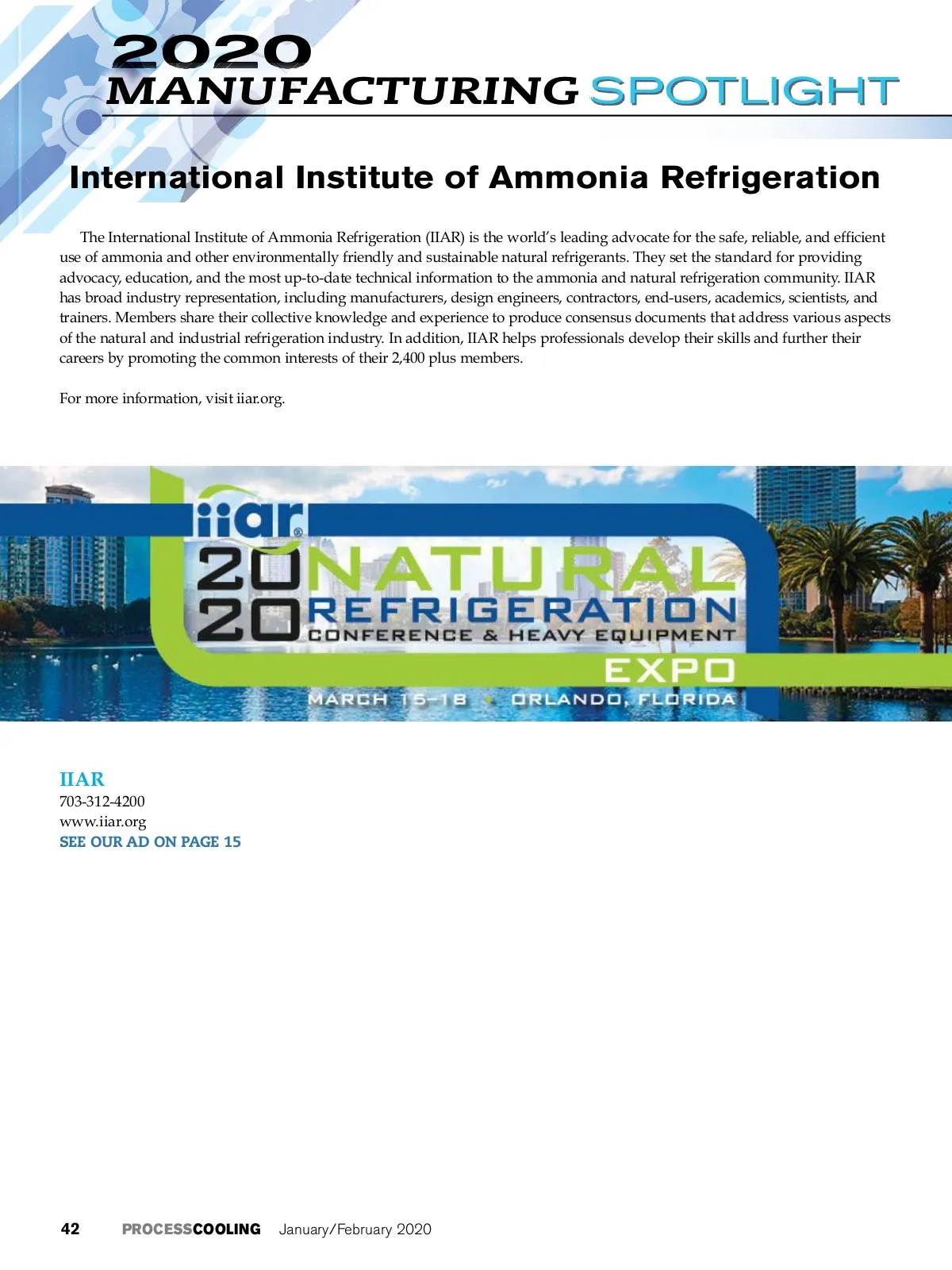 2020
MANUFACTURING SPOTLIGHT

International Institute of Ammonia Refrigeration

The International Institute of Ammonia Refrigeration (IIAR) is the world's leading advocate for the safe, reliable, and efficient use of ammonia and other environmentally friendly and sustainable natural refrigerants. They set the standard for providing advocacy, education, and the most up-to-date technical information to the ammonia and natural refrigeration community. IIAR has broad industry representation, including manufacturers, design engineers, contractors, end-users, academics, scientists, and trainers. Members share their collective knowledge and experience to produce consensus documents that address various aspects of the natural and industrial refrigeration industry. In addition, IIAR helps professionals develop their skills and further their careers by promoting the common interests of their 2,400 plus members.

For more information, visit iiar.org.

iiar®
2020 NATURAL REFRIGERATION
CONFERENCE & HEAVY EQUIPMENT
EXPO
MARCH 15-18 • ORLANDO, FLORIDA

IIAR
703-312-4200
www.iiar.org
SEE OUR AD ON PAGE 15

42 PROCESSCOOLING January/February 2020